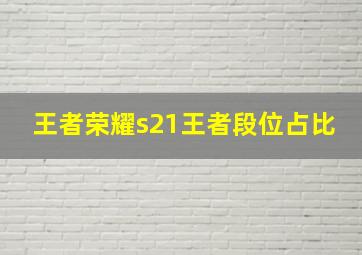 王者荣耀s21王者段位占比